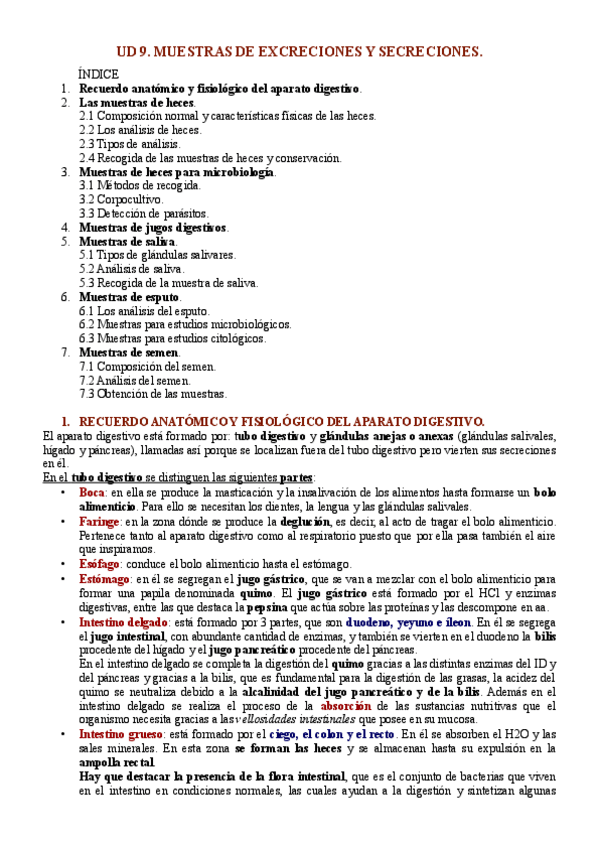 UD 9. MUESTRAS DE EXCRECIONES Y SECRECIONES.

ÍNDICE
1. Recuerdo anatómico y fisiológico del aparato digestivo.
2. Las muestras de heces.
2.1 Composición normal y características físicas de las heces.
2.2 Los análisis de heces.
2.3 Tipos de análisis.
2.4 Recogida de las muestras de heces y conservación.
3. Muestras de heces para microbiología.
3.1 Métodos de recogida.
3.2 Coprocultivo.
3.3 Detección de parásitos.
4. Muestras de jugos digestivos.
5. Muestras de saliva.
5.1 Tipos de glándulas salivares.
5.2 Análisis de saliva.
5.3 Recogida de la muestra de saliva.
6. Muestras de esputo.
6.1 Los análisis del esputo.
6.2 Muestras para estudios microbiológicos.
6.3 Muestras para estudios citológicos.
7. Muestras de semen.
7.1 Composición del semen.
7.2 Análisis del semen.
7.3 Obtención de las muestras.

1. RECUERDO ANATÓMICO Y FISIOLÓGICO DEL APARATO DIGESTIVO.
El aparato digestivo está formado por: tubo digestivo y glándulas anejas o anexas (glándulas salivales, hígado y páncreas), llamadas así porque se localizan fuera del tubo digestivo pero vierten sus secreciones en él.
En el tubo digestivo se distinguen las siguientes partes:
• Boca: en ella se produce la masticación y la insalivación de los alimentos hasta formarse un bolo alimenticio. Para ello se necesitan los dientes, la lengua y las glándulas salivales.
• Faringe: en la zona dónde se produce la deglución, es decir, al acto de tragar el bolo alimenticio. Pertenece tanto al aparato digestivo como al respiratorio puesto que por ella pasa también el aire que inspiramos.
• Esófago: conduce el bolo alimenticio hasta el estómago.
• Estómago: en él se segregan el jugo gástrico, que se van a mezclar con el bolo alimenticio para formar una papila denominada quimo. El jugo gástrico está formado por el HCl y enzimas digestivas, entre las que destaca la pepsina que actúa sobre las proteínas y las descompone en aa.
• Intestino delgado: está formado por 3 partes, que son duodeno, yeyuno e íleon. En él se segrega el jugo intestinal, con abundante cantidad de enzimas, y también se vierten en el duodeno la bilis procedente del hígado y el jugo pancreático procedente del páncreas.
En el intestino delgado se completa la digestión del quimo gracias a las distintas enzimas del ID y del páncreas y gracias a la bilis, que es fundamental para la digestión de las grasas, la acidez del quimo se neutraliza debido a la alcalinidad del jugo pancreático y de la bilis. Además en el intestino delgado se realiza el proceso de la absorción de las sustancias nutritivas que el organismo necesita gracias a las vellosidades intestinales que posee en su mucosa.
• Intestino grueso: está formado por el ciego, el colon y el recto. En él se absorben el H2O y las sales minerales. En esta zona se forman las heces y se almacenan hasta su expulsión en la ampolla rectal.
Hay que destacar la presencia de la flora intestinal, que es el conjunto de bacterias que viven en el intestino en condiciones normales, las cuales ayudan a la digestión y sintetizan algunas